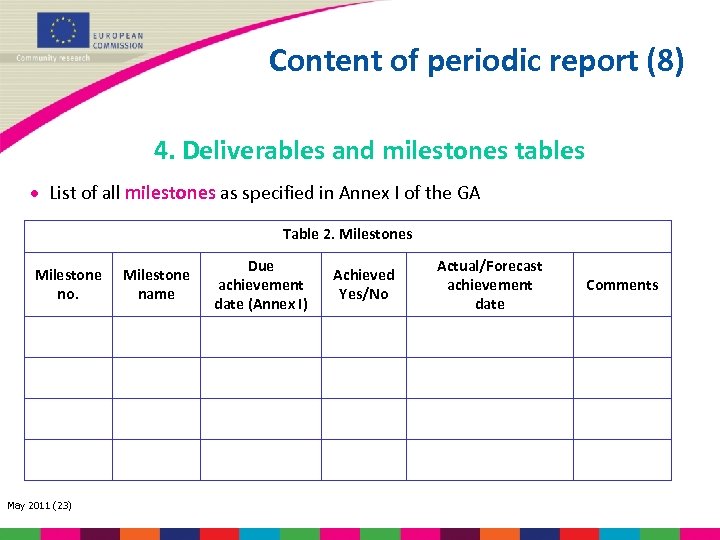 EUROPEAN COMMISSION
Community research

Content of periodic report (8)

4. Deliverables and milestones tables

• List of all milestones as specified in Annex I of the GA

Table 2. Milestones

| Milestone no. | Milestone name | Due achievement date (Annex I) | Achieved Yes/No | Actual/Forecast achievement date | Comments |
|---|---|---|---|---|---|
| | | | | | |
| | | | | | |
| | | | | | |
| | | | | | |

May 2011 (23)